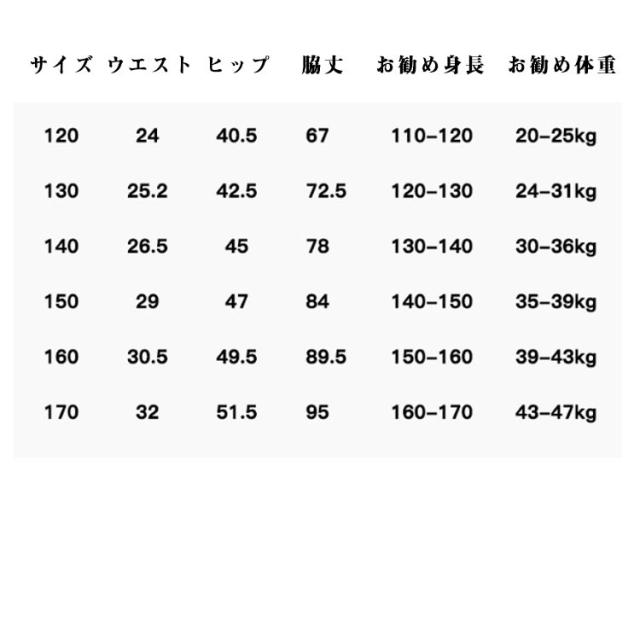 | サイズ | ウエスト | ヒップ | 脇丈 | お勧め身長 | お勧め体重 |
|---|---|---|---|---|---|
| 120 | 24 | 40.5 | 67 | 110-120 | 20-25kg |
| 130 | 25.2 | 42.5 | 72.5 | 120-130 | 24-31kg |
| 140 | 26.5 | 45 | 78 | 130-140 | 30-36kg |
| 150 | 29 | 47 | 84 | 140-150 | 35-39kg |
| 160 | 30.5 | 49.5 | 89.5 | 150-160 | 39-43kg |
| 170 | 32 | 51.5 | 95 | 160-170 | 43-47kg |